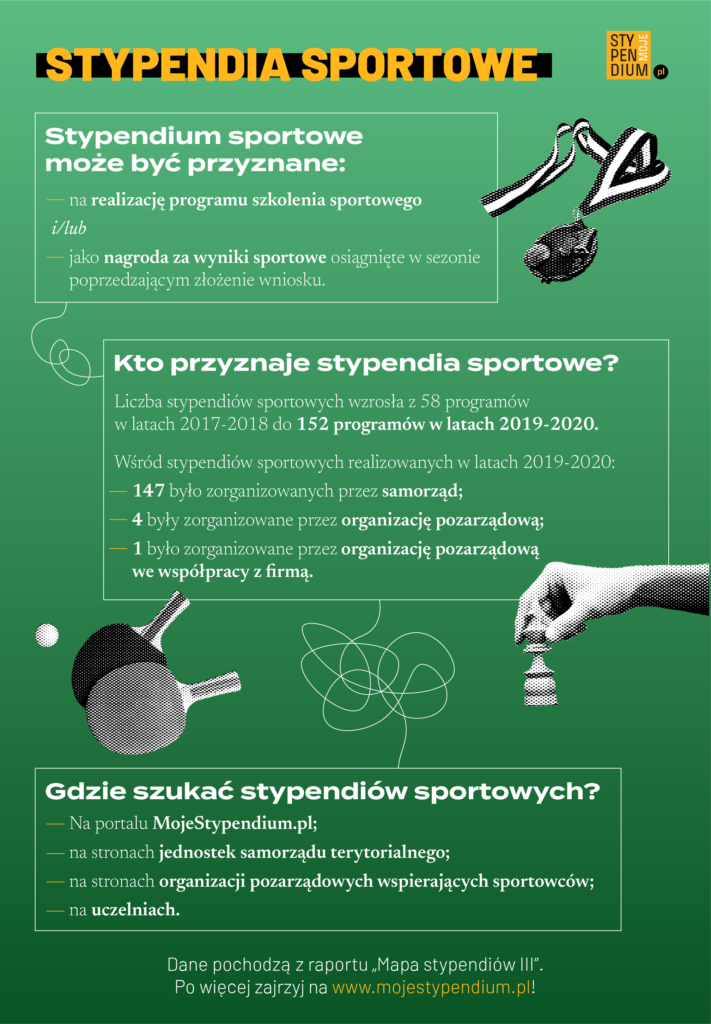 STYPENDIA SPORTOWE

STY PEN DIUM MOJE .pl

Stypendium sportowe może być przyznane:

— na realizację programu szkolenia sportowego

i/lub

— jako nagroda za wyniki sportowe osiągnięte w sezonie poprzedzającym złożenie wniosku.

Kto przyznaje stypendia sportowe?

Liczba stypendiów sportowych wzrosła z 58 programów w latach 2017-2018 do 152 programów w latach 2019-2020.

Wśród stypendiów sportowych realizowanych w latach 2019-2020:

— 147 było zorganizowanych przez samorząd;

— 4 były zorganizowane przez organizację pozarządową;

— 1 było zorganizowane przez organizację pozarządową we współpracy z firmą.

Gdzie szukać stypendiów sportowych?

— Na portalu MojeStypendium.pl;

— na stronach jednostek samorządu terytorialnego;

— na stronach organizacji pozarządowych wspierających sportowców;

— na uczelniach.

Dane pochodzą z raportu „Mapa stypendiów III".
Po więcej zajrzyj na www.mojestypendium.pl!